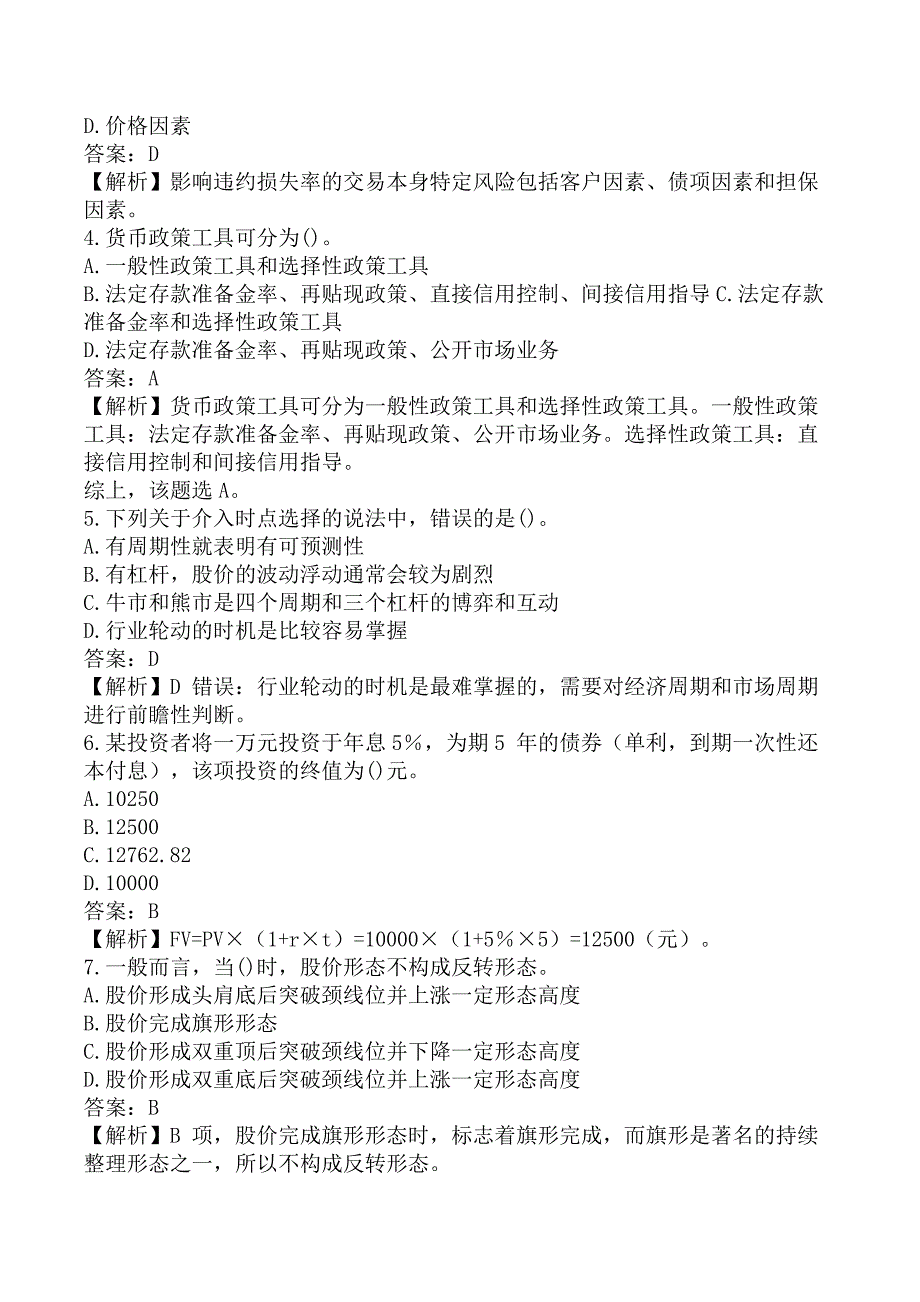 D.价格因素
答案：D
【解析】影响违约损失率的交易本身特定风险包括客户因素、债项因素和担保因素。
4.货币政策工具可分为()。
A.一般性政策工具和选择性政策工具
B.法定存款准备金率、再贴现政策、直接信用控制、间接信用指导 C.法定存款准备金率和选择性政策工具
D.法定存款准备金率、再贴现政策、公开市场业务
答案：A
【解析】货币政策工具可分为一般性政策工具和选择性政策工具。一般性政策工具：法定存款准备金率、再贴现政策、公开市场业务。选择性政策工具：直接信用控制和间接信用指导。
综上，该题选 A。
5.下列关于介入时点选择的说法中，错误的是()。
A.有周期性就表明有可预测性
B.有杠杆，股价的波动浮动通常会较为剧烈
C.牛市和熊市是四个周期和三个杠杆的博弈和互动
D.行业轮动的时机是比较容易掌握
答案：D
【解析】D 错误：行业轮动的时机是最难掌握的，需要对经济周期和市场周期进行前瞻性判断。
6.某投资者将一万元投资于年息 5%，为期 5 年的债券（单利，到期一次性还本付息），该项投资的终值为()元。
A.10250
B.12500
C.12762.82
D.10000
答案：B
【解析】FV=PV×（1+r×t）=10000×（1+5%×5）=12500（元）。
7.一般而言，当()时，股价形态不构成反转形态。
A.股价形成头肩底后突破颈线位并上涨一定形态高度
B.股价完成旗形形态
C.股价形成双重顶后突破颈线位并下降一定形态高度
D.股价形成双重底后突破颈线位并上涨一定形态高度
答案：B
【解析】B 项，股价完成旗形形态时，标志着旗形完成，而旗形是著名的持续整理形态之一，所以不构成反转形态。